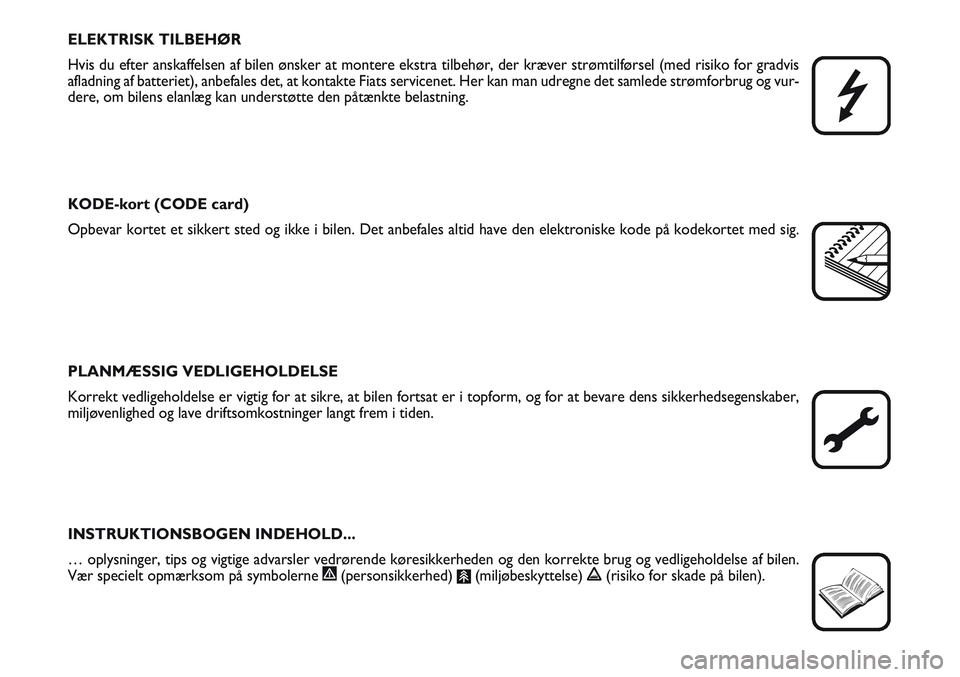 ELEKTRISK TILBEHØR

Hvis du efter anskaffelsen af bilen ønsker at montere ekstra tilbehør, der kræver strømtilførsel (med risiko for gradvis afladning af batteriet), anbefales det, at kontakte Fiats servicenet. Her kan man udregne det samlede strømforbrug og vurdere, om bilens elanlæg kan understøtte den påtænkte belastning.

KODE-kort (CODE card)

Opbevar kortet et sikkert sted og ikke i bilen. Det anbefales altid have den elektroniske kode på kodekortet med sig.

PLANMÆSSIG VEDLIGEHOLDELSE

Korrekt vedligeholdelse er vigtig for at sikre, at bilen fortsat er i topform, og for at bevare dens sikkerhedsegenskaber, miljøvenlighed og lave driftsomkostninger langt frem i tiden.

INSTRUKTIONSBOGEN INDEHOLD...

… oplysninger, tips og vigtige advarsler vedrørende køresikkerheden og den korrekte brug og vedligeholdelse af bilen. Vær specielt opmærksom på symbolerne (personsikkerhed) (miljøbeskyttelse) (risiko for skade på bilen).

carmanualsonline.info